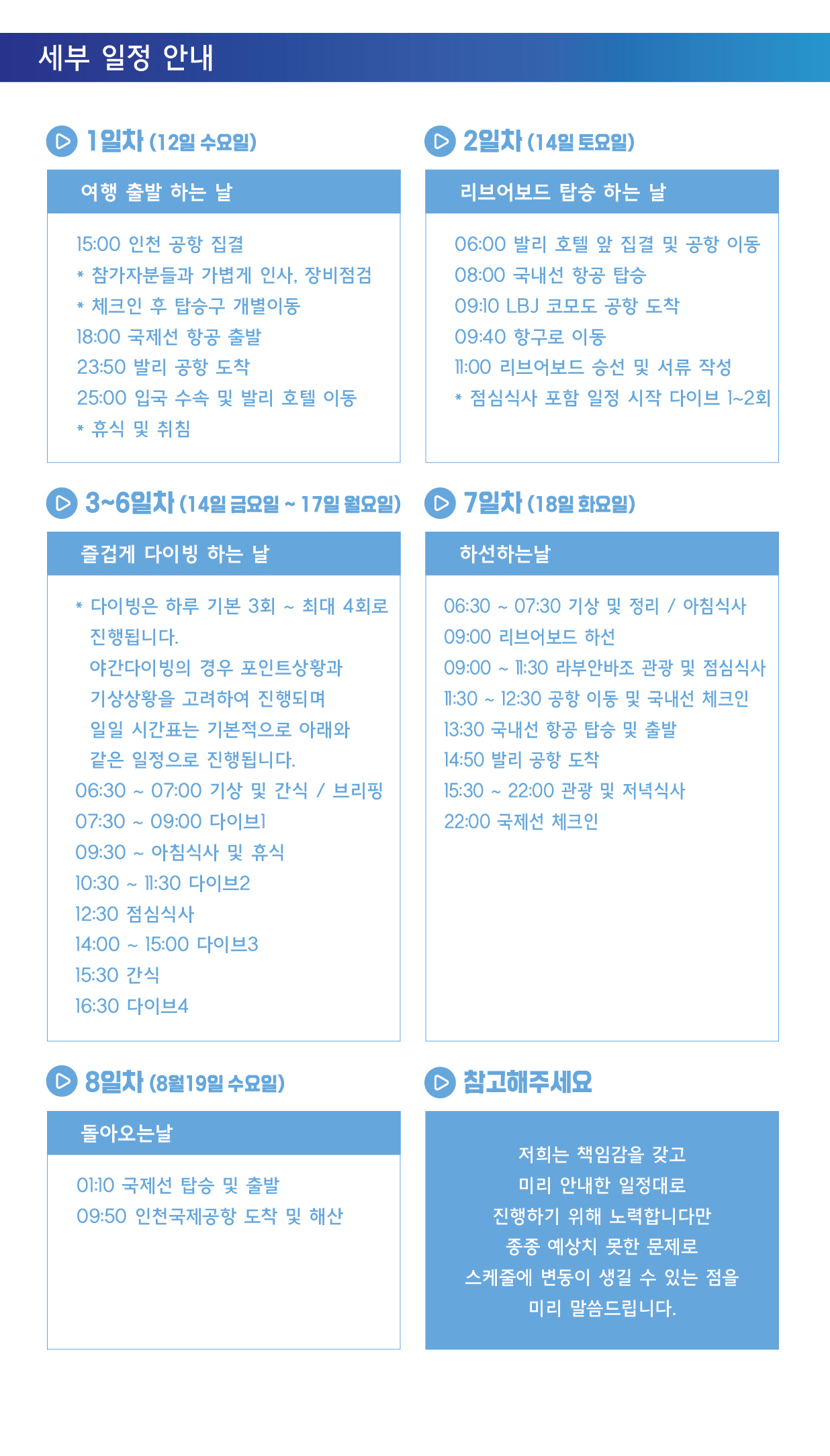 세부 일정 안내

1일차 (12일 수요일)

여행 출발 하는 날

15:00 인천 공항 집결
* 참가자분들과 가볍게 인사, 장비점검
* 체크인 후 탑승구 개별이동
18:00 국제선 항공 출발
23:50 발리 공항 도착
25:00 입국 수속 및 발리 호텔 이동
* 휴식 및 취침

2일차 (14일 토요일)

리브어보드 탑승 하는 날

06:00 발리 호텔 앞 집결 및 공항 이동
08:00 국내선 항공 탑승
09:10 LBJ 코모도 공항 도착
09:40 항구로 이동
11:00 리브어보드 승선 및 서류 작성
* 점심식사 포함 일정 시작 다이브 1~2회

3~6일차 (14일 금요일 ~ 17일 월요일)

즐겁게 다이빙 하는 날

* 다이빙은 하루 기본 3회 ~ 최대 4회로 진행됩니다.
야간다이빙의 경우 포인트상황과 기상상황을 고려하여 진행되며 일일 시간표는 기본적으로 아래와 같은 일정으로 진행됩니다.
06:30 ~ 07:00 기상 및 간식 / 브리핑
07:30 ~ 09:00 다이브1
09:30 ~ 아침식사 및 휴식
10:30 ~ 11:30 다이브2
12:30 점심식사
14:00 ~ 15:00 다이브3
15:30 간식
16:30 다이브4

7일차 (18일 화요일)

하선하는날

06:30 ~ 07:30 기상 및 정리 / 아침식사
09:00 리브어보드 하선
09:00 ~ 11:30 라부안바조 관광 및 점심식사
11:30 ~ 12:30 공항 이동 및 국내선 체크인
13:30 국내선 항공 탑승 및 출발
14:50 발리 공항 도착
15:30 ~ 22:00 관광 및 저녁식사
22:00 국제선 체크인

8일차 (8월19일 수요일)

돌아오는날

01:10 국제선 탑승 및 출발
09:50 인천국제공항 도착 및 해산

참고해주세요

저희는 책임감을 갖고
미리 안내한 일정대로
진행하기 위해 노력합니다만
종종 예상치 못한 문제로
스케줄에 변동이 생길 수 있는 점을
미리 말씀드립니다.